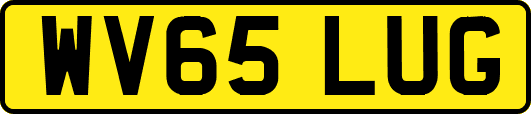 WV65 LUG